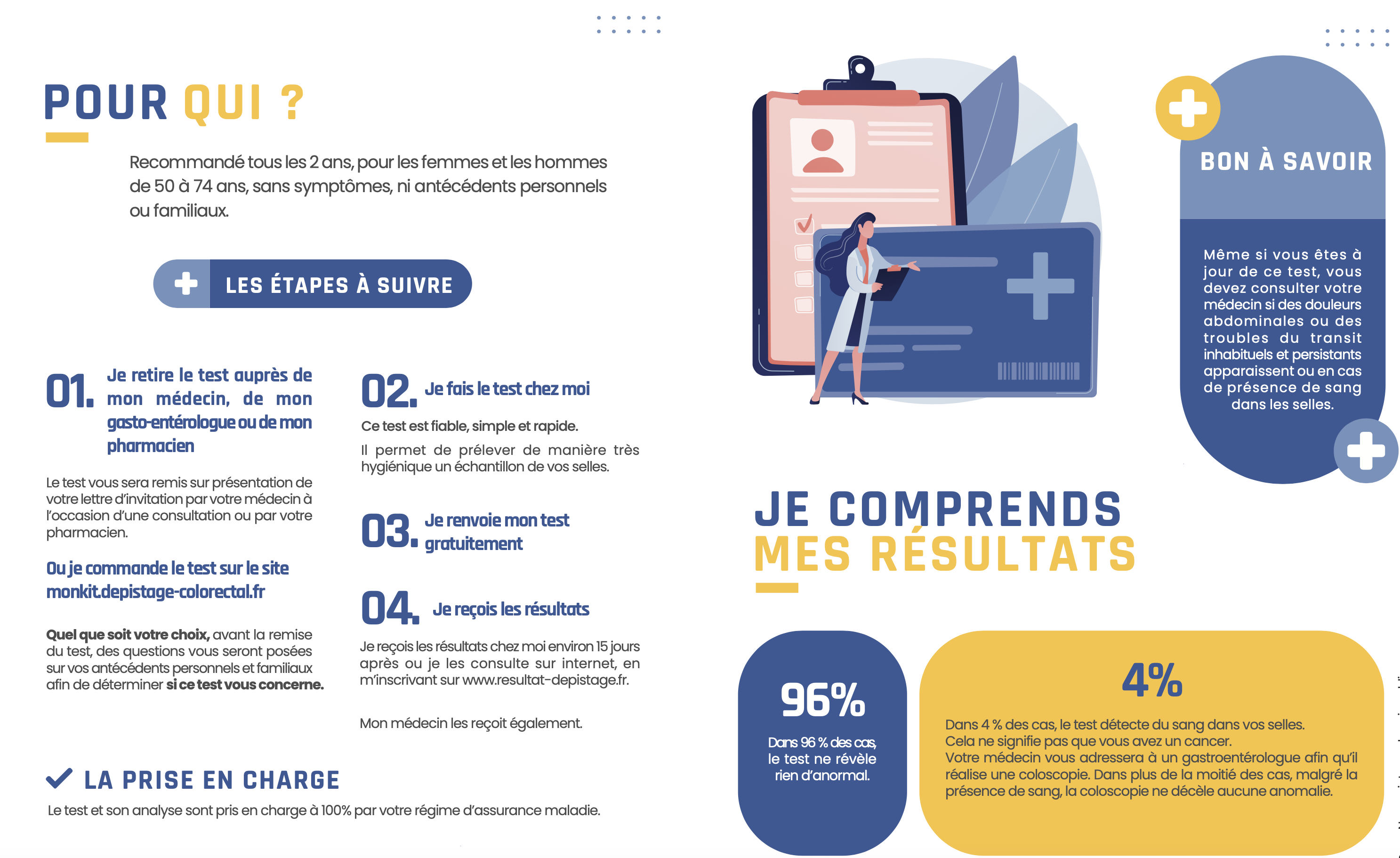 POUR QUI ?

Recommandé tous les 2 ans, pour les femmes et les hommes de 50 à 74 ans, sans symptômes, ni antécédents personnels ou familiaux.

LES ÉTAPES À SUIVRE

01. Je retire le test auprès de mon médecin, de mon gasto-entérologue ou de mon pharmacien

Le test vous sera remis sur présentation de votre lettre d'invitation par votre médecin à l'occasion d'une consultation ou par votre pharmacien.

Ou je commande le test sur le site monkit.depistage-colorectal.fr

Quel que soit votre choix, avant la remise du test, des questions vous seront posées sur vos antécédents personnels et familiaux afin de déterminer si ce test vous concerne.

02. Je fais le test chez moi

Ce test est fiable, simple et rapide.

Il permet de prélever de manière très hygiénique un échantillon de vos selles.

03. Je renvoie mon test gratuitement

04. Je reçois les résultats

Je reçois les résultats chez moi environ 15 jours après ou je les consulte sur internet, en m'inscrivant sur www.resultat-depistage.fr.

Mon médecin les reçoit également.

LA PRISE EN CHARGE

Le test et son analyse sont pris en charge à 100% par votre régime d'assurance maladie.

BON À SAVOIR

Même si vous êtes à jour de ce test, vous devez consulter votre médecin si des douleurs abdominales ou des troubles du transit inhabituels et persistants apparaissent ou en cas de présence de sang dans les selles.

JE COMPRENDS
MES RÉSULTATS

96%

Dans 96 % des cas, le test ne révèle rien d'anormal.

4%

Dans 4 % des cas, le test détecte du sang dans vos selles.
Cela ne signifie pas que vous avez un cancer.
Votre médecin vous adressera à un gastroentérologue afin qu'il réalise une coloscopie. Dans plus de la moitié des cas, malgré la présence de sang, la coloscopie ne décèle aucune anomalie.